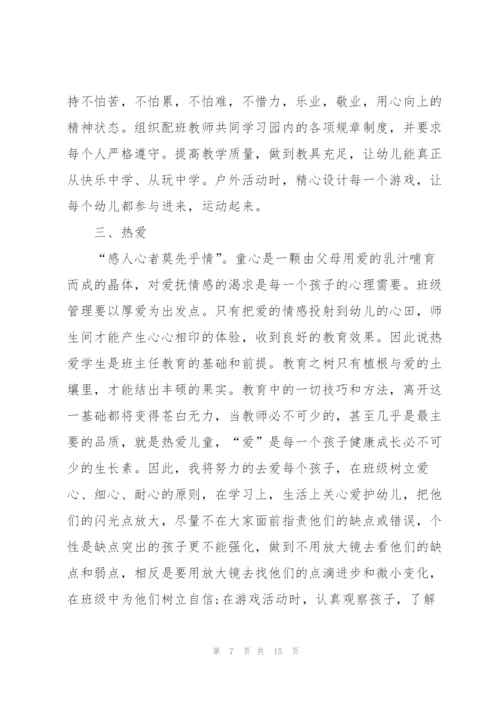 持不怕苦，不怕累，不怕难，不惜力，乐业，敬业，用心向上的精神状态。组织配班教师共同学习园内的各项规章制度，并要求每个人严格遵守。提高教学质量，做到教具充足，让幼儿能真正从快乐中学、从玩中学。户外活动时，精心设计每一个游戏，让每个幼儿都参与进来，运动起来。

三、热爱

“感人心者莫先乎情”。童心是一颗由父母用爱的乳汁哺育而成的晶体，对爱抚情感的渴求是每一个孩子的心理需要。班级管理要以厚爱为出发点。只有把爱的情感投射到幼儿的心田，师生间才能产生心心相印的体验，收到良好的教育效果。因此说热爱学生是班主任教育的基础和前提。教育之树只有植根与爱的土壤里，才能结出丰硕的果实。教育中的一切技巧和方法，离开这一基础都将变得苍白无力，当教师必不可少的，甚至几乎是最主要的品质，就是热爱儿童，“爱”是每一个孩子健康成长必不可少的生长素。因此，我将努力的去爱每个孩子，在班级树立爱心、细心、耐心的原则，在学习上，生活上关心爱护幼儿，把他们的闪光点放大，尽量不在大家面前指责他们的缺点或错误，个性是缺点突出的孩子更不能强化，做到不用放大镜去看他们的缺点和弱点，相反是要用放大镜去找他们的点滴进步和微小变化，在班级中为他们树立自信;在游戏活动时，认真观察孩子，了解

第 7 页 共 15 页